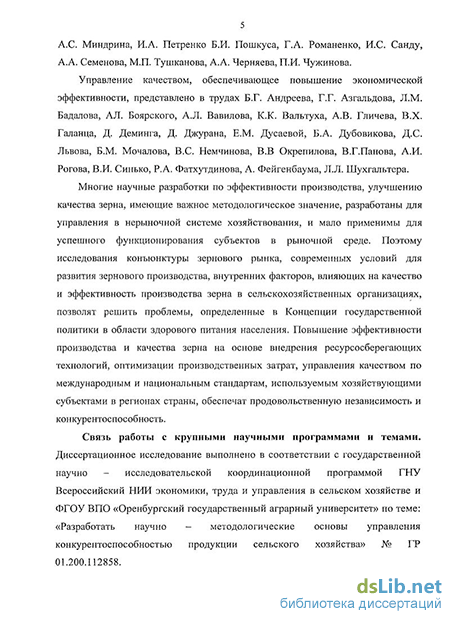 5

А.С. Миндрина, И.А. Петренко Б.И. Пошкуса, Г.А. Романенко, И.С. Санду, А.А. Семенова, М.П. Тушканова, А.А. Черняева, П.И. Чужинова.

Управление качеством, обеспечивающее повышение экономической эффективности, представлено в трудах Б.Г. Андреева, Г.Г. Азгальдова, Л.М. Бадалова, АЛ. Боярского, А.Л. Вавилова, К.К. Вальтуха, А.В. Гличева, В.Х. Галанца, Д. Деминга, Д. Джурана, Е.М. Дусаевой, Б.А. Дубовикова, Д.С. Львова, Б.М. Мочалова, В.С. Немчинова, В.В Окрепилова, В.Г.Панова, А.И. Рогова, В.И. Синько, Р.А. Фатхутдинова, А. Фейгенбаума, Л.Л. Шухгальтера.

Многие научные разработки по эффективности производства, улучшению качества зерна, имеющие важное методологическое значение, разработаны для управления в нерыночной системе хозяйствования, и мало применимы для успешного функционирования субъектов в рыночной среде. Поэтому исследования конъюнктуры зернового рынка, современных условий для развития зернового производства, внутренних факторов, влияющих на качество и эффективность производства зерна в сельскохозяйственных организациях, позволят решить проблемы, определенные в Концепции государственной политики в области здорового питания населения. Повышение эффективности производства и качества зерна на основе внедрения ресурсосберегающих технологий, оптимизации производственных затрат, управления качеством по международным и национальным стандартам, используемым хозяйствующими субъектами в регионах страны, обеспечат продовольственную независимость и конкурентоспособность.

Связь работы с крупными научными программами и темами. Диссертационное исследование выполнено в соответствии с государственной научно – исследовательской координационной программой ГНУ Всероссийский НИИ экономики, труда и управления в сельском хозяйстве и ФГОУ ВПО «Оренбургский государственный аграрный университет» по теме: «Разработать научно – методологические основы управления конкурентоспособностью продукции сельского хозяйства» № ГР 01.200.112858.

dsLib.net
библиотека диссертаций